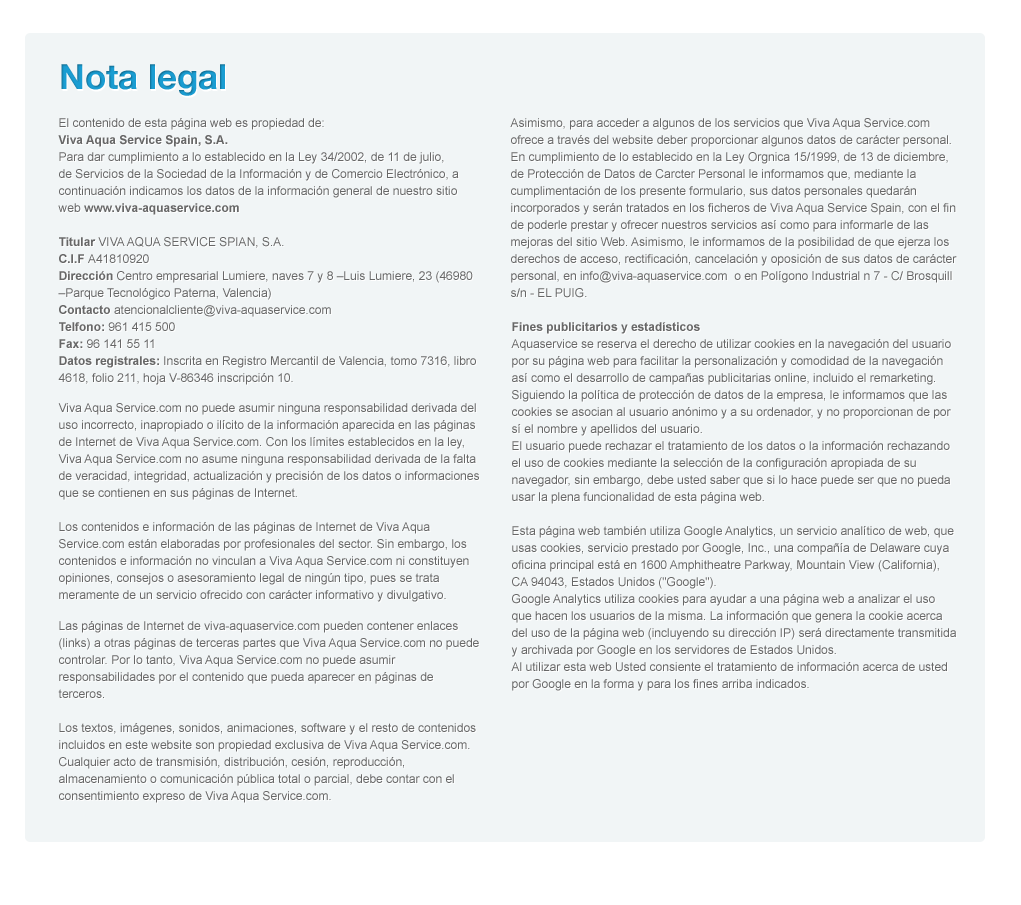 Nota legal

El contenido de esta página web es propiedad de:
Viva Aqua Service Spain, S.A.
Para dar cumplimiento a lo establecido en la Ley 34/2002, de 11 de julio, de Servicios de la Sociedad de la Información y de Comercio Electrónico, a continuación indicamos los datos de la información general de nuestro sitio web www.viva-aquaservice.com

Titular VIVA AQUA SERVICE SPIAN, S.A.
C.I.F A41810920
Dirección Centro empresarial Lumiere, naves 7 y 8 –Luis Lumiere, 23 (46980 –Parque Tecnológico Paterna, Valencia)
Contacto atencionalcliente@viva-aquaservice.com
Telfono: 961 415 500
Fax: 96 141 55 11
Datos registrales: Inscrita en Registro Mercantil de Valencia, tomo 7316, libro 4618, folio 211, hoja V-86346 inscripción 10.

Viva Aqua Service.com no puede asumir ninguna responsabilidad derivada del uso incorrecto, inapropiado o ilícito de la información aparecida en las páginas de Internet de Viva Aqua Service.com. Con los límites establecidos en la ley, Viva Aqua Service.com no asume ninguna responsabilidad derivada de la falta de veracidad, integridad, actualización y precisión de los datos o informaciones que se contienen en sus páginas de Internet.

Los contenidos e información de las páginas de Internet de Viva Aqua Service.com están elaboradas por profesionales del sector. Sin embargo, los contenidos e información no vinculan a Viva Aqua Service.com ni constituyen opiniones, consejos o asesoramiento legal de ningún tipo, pues se trata meramente de un servicio ofrecido con carácter informativo y divulgativo.

Las páginas de Internet de viva-aquaservice.com pueden contener enlaces (links) a otras páginas de terceras partes que Viva Aqua Service.com no puede controlar. Por lo tanto, Viva Aqua Service.com no puede asumir responsabilidades por el contenido que pueda aparecer en páginas de terceros.

Los textos, imágenes, sonidos, animaciones, software y el resto de contenidos incluidos en este website son propiedad exclusiva de Viva Aqua Service.com. Cualquier acto de transmisión, distribución, cesión, reproducción, almacenamiento o comunicación pública total o parcial, debe contar con el consentimiento expreso de Viva Aqua Service.com.

Asimismo, para acceder a algunos de los servicios que Viva Aqua Service.com ofrece a través del website deber proporcionar algunos datos de carácter personal. En cumplimiento de lo establecido en la Ley Orgnica 15/1999, de 13 de diciembre, de Protección de Datos de Carcter Personal le informamos que, mediante la cumplimentación de los presente formulario, sus datos personales quedarán incorporados y serán tratados en los ficheros de Viva Aqua Service Spain, con el fin de poderle prestar y ofrecer nuestros servicios así como para informarle de las mejoras del sitio Web. Asimismo, le informamos de la posibilidad de que ejerza los derechos de acceso, rectificación, cancelación y oposición de sus datos de carácter personal, en info@viva-aquaservice.com o en Polígono Industrial n 7 - C/ Brosquill s/n - EL PUIG.

Fines publicitarios y estadísticos
Aquaservice se reserva el derecho de utilizar cookies en la navegación del usuario por su página web para facilitar la personalización y comodidad de la navegación así como el desarrollo de campañas publicitarias online, incluido el remarketing. Siguiendo la política de protección de datos de la empresa, le informamos que las cookies se asocian al usuario anónimo y a su ordenador, y no proporcionan de por sí el nombre y apellidos del usuario.
El usuario puede rechazar el tratamiento de los datos o la información rechazando el uso de cookies mediante la selección de la configuración apropiada de su navegador, sin embargo, debe usted saber que si lo hace puede ser que no pueda usar la plena funcionalidad de esta página web.

Esta página web también utiliza Google Analytics, un servicio analítico de web, que usas cookies, servicio prestado por Google, Inc., una compañía de Delaware cuya oficina principal está en 1600 Amphitheatre Parkway, Mountain View (California), CA 94043, Estados Unidos ("Google").
Google Analytics utiliza cookies para ayudar a una página web a analizar el uso que hacen los usuarios de la misma. La información que genera la cookie acerca del uso de la página web (incluyendo su dirección IP) será directamente transmitida y archivada por Google en los servidores de Estados Unidos.
Al utilizar esta web Usted consiente el tratamiento de información acerca de usted por Google en la forma y para los fines arriba indicados.